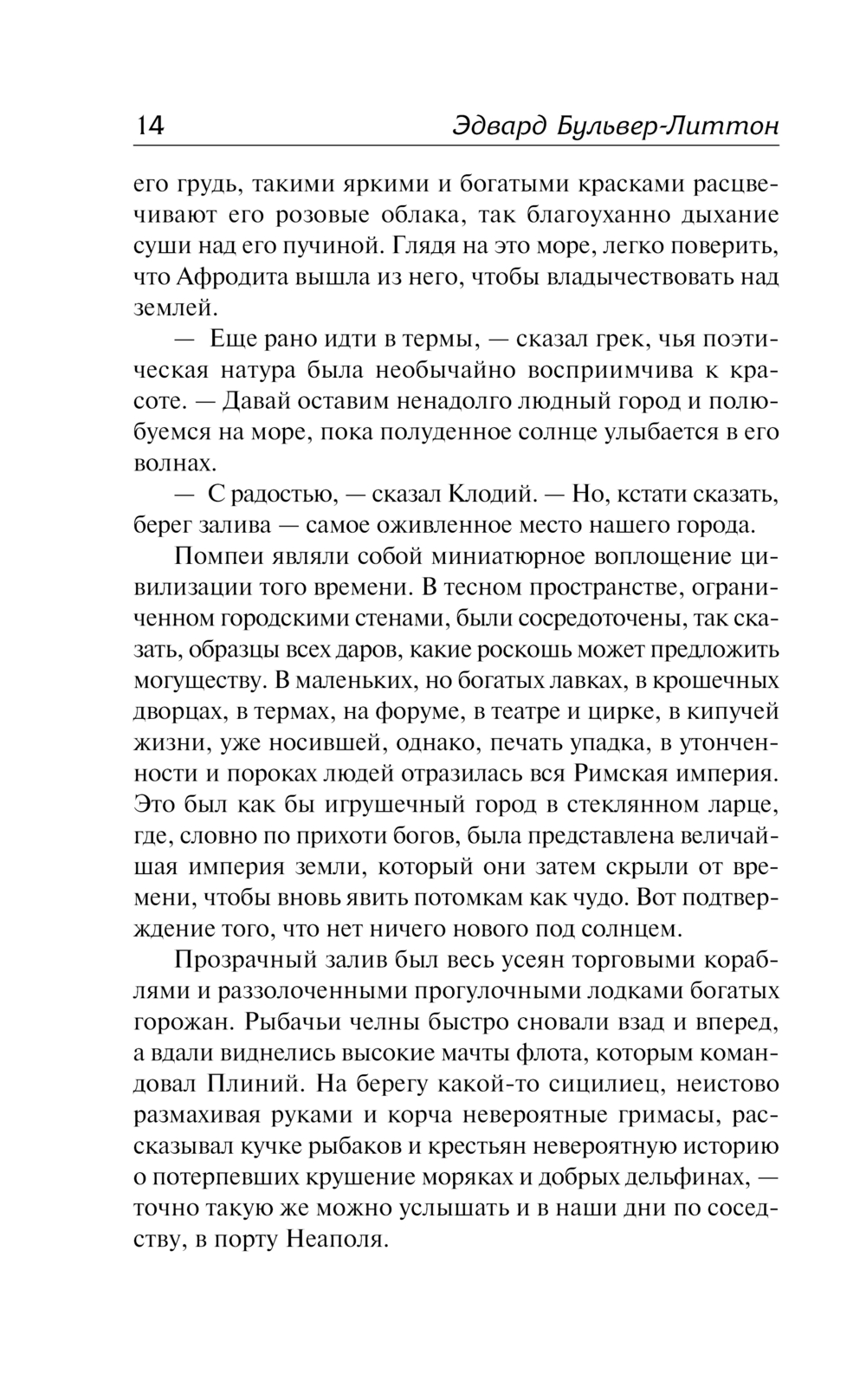 14 Эдвард Бульвер-Литтон

его грудь, такими яркими и богатыми красками расцвечивают его розовые облака, так благоуханно дыхание суши над его пучиной. Глядя на это море, легко поверить, что Афродита вышла из него, чтобы владычествовать над землей.

— Еще рано идти в термы, — сказал грек, чья поэтическая натура была необычайно восприимчива к красоте. — Давай оставим ненадолго людный город и полюбуемся на море, пока полуденное солнце улыбается в его волнах.

— С радостью, — сказал Клодий. — Но, кстати сказать, берег залива — самое оживленное место нашего города.

Помпеи являли собой миниатюрное воплощение цивилизации того времени. В тесном пространстве, ограниченном городскими стенами, были сосредоточены, так сказать, образцы всех даров, какие роскошь может предложить могуществу. В маленьких, но богатых лавках, в крошечных дворцах, в термах, на форуме, в театре и цирке, в кипучей жизни, уже носившей, однако, печать упадка, в утонченности и пороках людей отразилась вся Римская империя. Это был как бы игрушечный город в стеклянном ларце, где, словно по прихоти богов, была представлена величайшая империя земли, который они затем скрыли от времени, чтобы вновь явить потомкам как чудо. Вот подтверждение того, что нет ничего нового под солнцем.

Прозрачный залив был весь усеян торговыми кораблями и раззолоченными прогулочными лодками богатых горожан. Рыбачьи челны быстро сновали взад и вперед, а вдали виднелись высокие мачты флота, которым командовал Плиний. На берегу какой-то сицилиец, неистово размахивая руками и корча невероятные гримасы, рассказывал кучке рыбаков и крестьян невероятную историю о потерпевших крушение моряках и добрых дельфинах, — точно такую же можно услышать и в наши дни по соседству, в порту Неаполя.